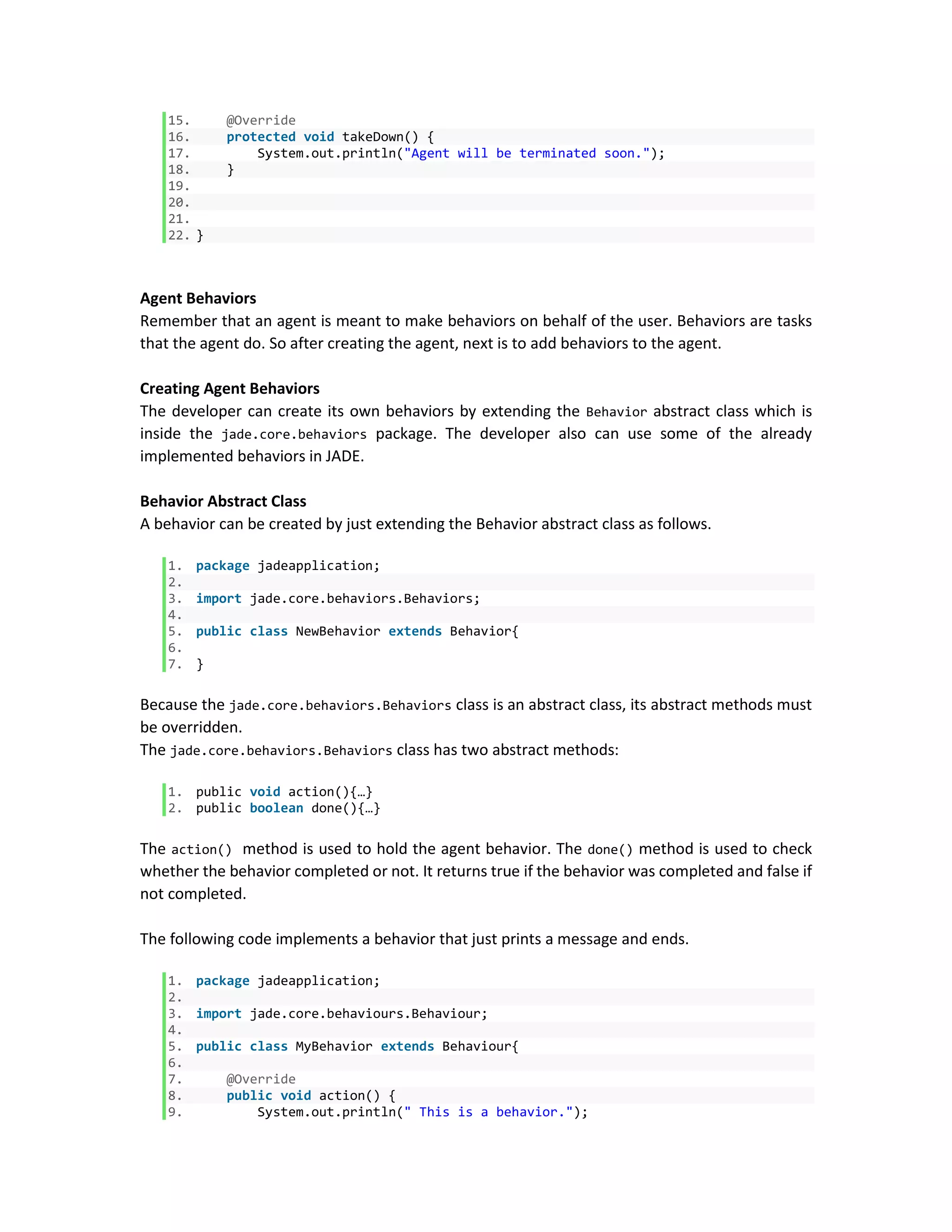 15.     @Override
16.     protected void takeDown() {
17.         System.out.println("Agent will be terminated soon.");
18.     }
19.
20.
21.
22. }

**Agent Behaviors**
Remember that an agent is meant to make behaviors on behalf of the user. Behaviors are tasks that the agent do. So after creating the agent, next is to add behaviors to the agent.

**Creating Agent Behaviors**
The developer can create its own behaviors by extending the Behavior abstract class which is inside the jade.core.behaviors package. The developer also can use some of the already implemented behaviors in JADE.

**Behavior Abstract Class**
A behavior can be created by just extending the Behavior abstract class as follows.

1. package jadeapplication;
2.
3. import jade.core.behaviors.Behaviors;
4.
5. public class NewBehavior extends Behavior{
6.
7. }

Because the jade.core.behaviors.Behaviors class is an abstract class, its abstract methods must be overridden.
The jade.core.behaviors.Behaviors class has two abstract methods:

1. public void action(){…}
2. public boolean done(){…}

The action() method is used to hold the agent behavior. The done() method is used to check whether the behavior completed or not. It returns true if the behavior was completed and false if not completed.

The following code implements a behavior that just prints a message and ends.

1. package jadeapplication;
2.
3. import jade.core.behaviours.Behaviour;
4.
5. public class MyBehavior extends Behaviour{
6.
7.     @Override
8.     public void action() {
9.         System.out.println(" This is a behavior.");